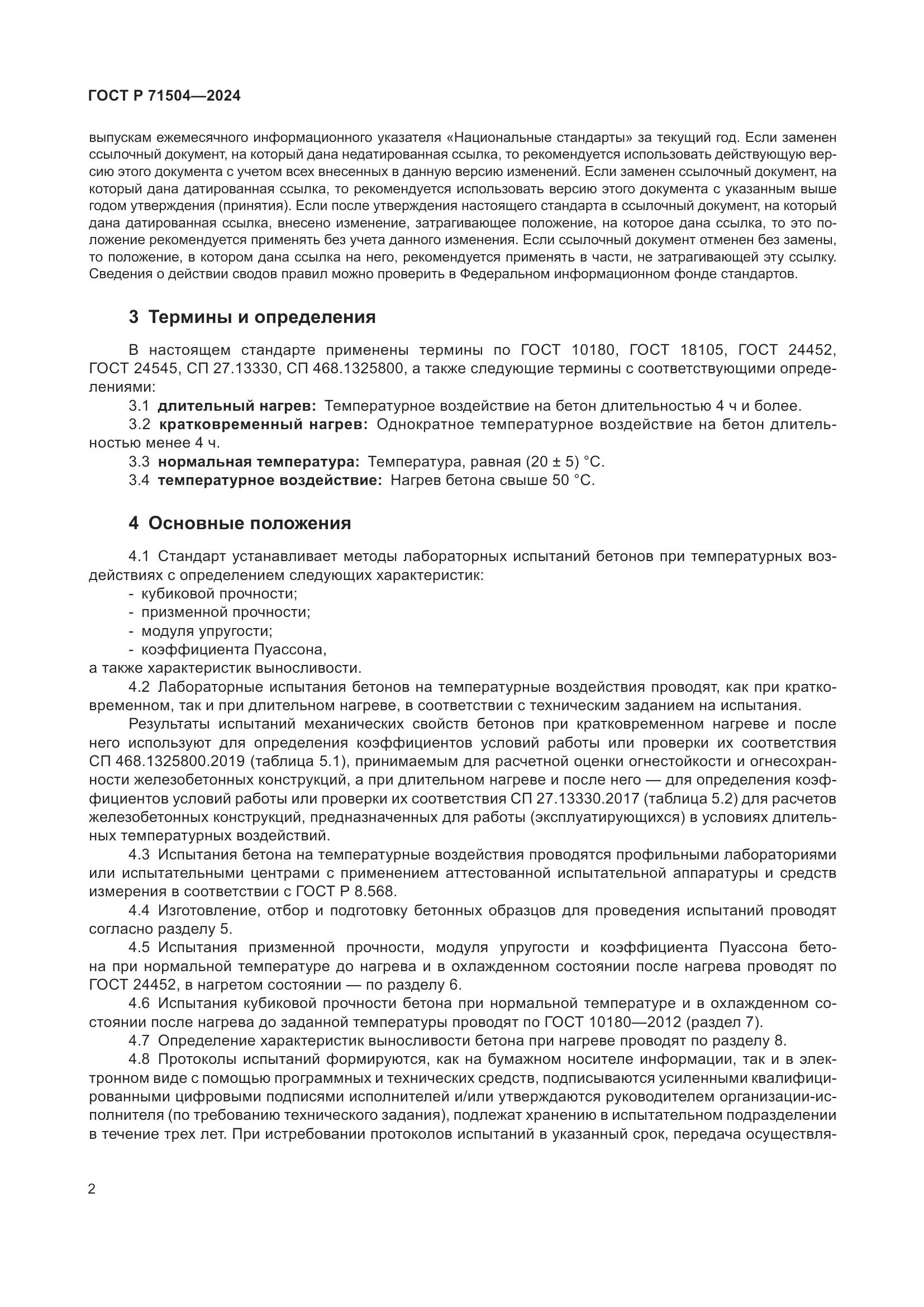 ГОСТ Р 71504—2024

выпускам ежемесячного информационного указателя «Национальные стандарты» за текущий год. Если заменен ссылочный документ, на который дана недатированная ссылка, то рекомендуется использовать действующую версию этого документа с учетом всех внесенных в данную версию изменений. Если заменен ссылочный документ, на который дана датированная ссылка, то рекомендуется использовать версию этого документа с указанным выше годом утверждения (принятия). Если после утверждения настоящего стандарта в ссылочный документ, на который дана датированная ссылка, внесено изменение, затрагивающее положение, на которое дана ссылка, то это положение рекомендуется применять без учета данного изменения. Если ссылочный документ отменен без замены, то положение, в котором дана ссылка на него, рекомендуется применять в части, не затрагивающей эту ссылку. Сведения о действии сводов правил можно проверить в Федеральном информационном фонде стандартов.

3 Термины и определения

В настоящем стандарте применены термины по ГОСТ 10180, ГОСТ 18105, ГОСТ 24452, ГОСТ 24545, СП 27.13330, СП 468.1325800, а также следующие термины с соответствующими определениями:

3.1 длительный нагрев: Температурное воздействие на бетон длительностью 4 ч и более.

3.2 кратковременный нагрев: Однократное температурное воздействие на бетон длительностью менее 4 ч.

3.3 нормальная температура: Температура, равная (20 ± 5) °С.

3.4 температурное воздействие: Нагрев бетона свыше 50 °С.

4 Основные положения

4.1 Стандарт устанавливает методы лабораторных испытаний бетонов при температурных воздействиях с определением следующих характеристик:
- кубиковой прочности;
- призменной прочности;
- модуля упругости;
- коэффициента Пуассона,
а также характеристик выносливости.

4.2 Лабораторные испытания бетонов на температурные воздействия проводят, как при кратковременном, так и при длительном нагреве, в соответствии с техническим заданием на испытания.

Результаты испытаний механических свойств бетонов при кратковременном нагреве и после него используют для определения коэффициентов условий работы или проверки их соответствия СП 468.1325800.2019 (таблица 5.1), принимаемым для расчетной оценки огнестойкости и огнесохранности железобетонных конструкций, а при длительном нагреве и после него — для определения коэффициентов условий работы или проверки их соответствия СП 27.13330.2017 (таблица 5.2) для расчетов железобетонных конструкций, предназначенных для работы (эксплуатирующихся) в условиях длительных температурных воздействий.

4.3 Испытания бетона на температурные воздействия проводятся профильными лабораториями или испытательными центрами с применением аттестованной испытательной аппаратуры и средств измерения в соответствии с ГОСТ Р 8.568.

4.4 Изготовление, отбор и подготовку бетонных образцов для проведения испытаний проводят согласно разделу 5.

4.5 Испытания призменной прочности, модуля упругости и коэффициента Пуассона бетона при нормальной температуре до нагрева и в охлажденном состоянии после нагрева проводят по ГОСТ 24452, в нагретом состоянии — по разделу 6.

4.6 Испытания кубиковой прочности бетона при нормальной температуре и в охлажденном состоянии после нагрева до заданной температуры проводят по ГОСТ 10180—2012 (раздел 7).

4.7 Определение характеристик выносливости бетона при нагреве проводят по разделу 8.

4.8 Протоколы испытаний формируются, как на бумажном носителе информации, так и в электронном виде с помощью программных и технических средств, подписываются усиленными квалифицированными цифровыми подписями исполнителей и/или утверждаются руководителем организации-исполнителя (по требованию технического задания), подлежат хранению в испытательном подразделении в течение трех лет. При истребовании протоколов испытаний в указанный срок, передача осуществля-

2